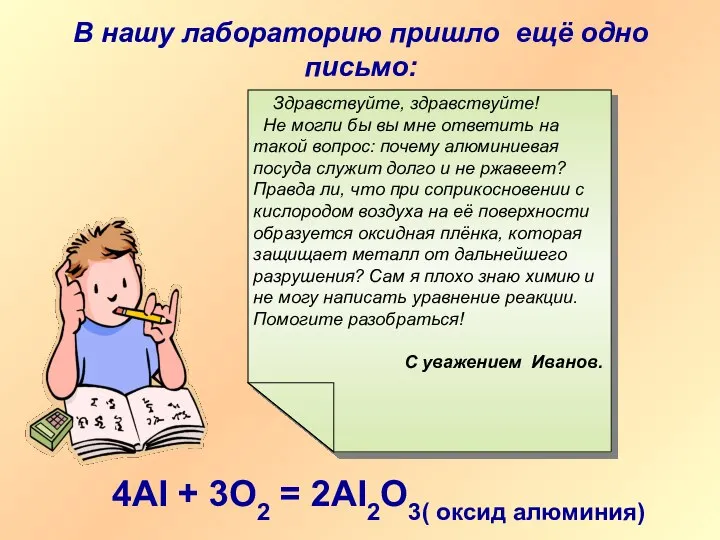 В нашу лабораторию пришло ещё одно письмо:

Здравствуйте, здравствуйте!
Не могли бы вы мне ответить на такой вопрос: почему алюминиевая посуда служит долго и не ржавеет? Правда ли, что при соприкосновении с кислородом воздуха на её поверхности образуется оксидная плёнка, которая защищает металл от дальнейшего разрушения? Сам я плохо знаю химию и не могу написать уравнение реакции. Помогите разобраться!

С уважением Иванов.

$4Al + 3O_2 = 2Al_2O_3$( оксид алюминия)